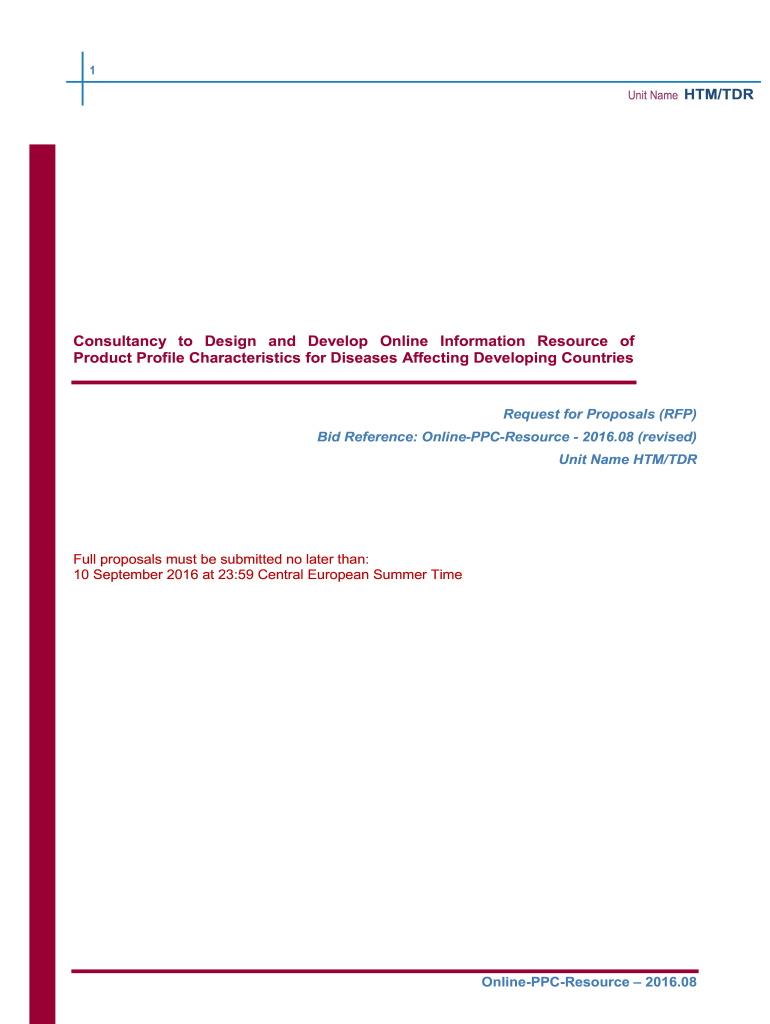 1

Unit Name HTM/TDR

Consultancy to Design and Develop Online Information Resource of Product Profile Characteristics for Diseases Affecting Developing Countries

Request for Proposals (RFP)
Bid Reference: Online-PPC-Resource - 2016.08 (revised)
Unit Name HTM/TDR

Full proposals must be submitted no later than:
10 September 2016 at 23:59 Central European Summer Time

Online-PPC-Resource – 2016.08